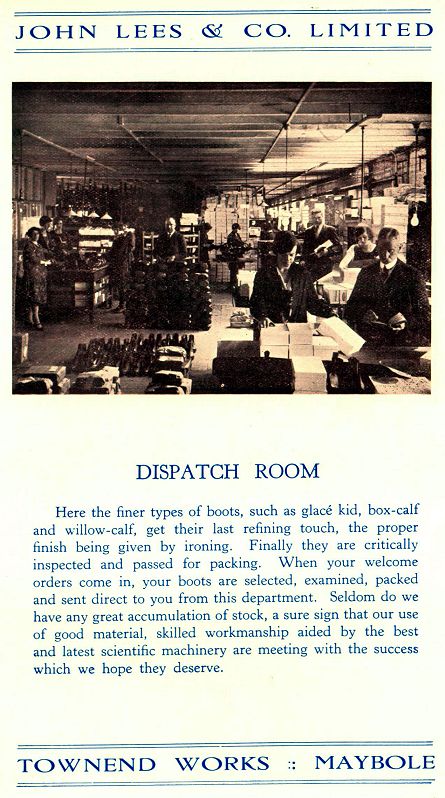 JOHN LEES & CO. LIMITED

DISPATCH ROOM

Here the finer types of boots, such as glacé kid, box-calf and willow-calf, get their last refining touch, the proper finish being given by ironing. Finally they are critically inspected and passed for packing. When your welcome orders come in, your boots are selected, examined, packed and sent direct to you from this department. Seldom do we have any great accumulation of stock, a sure sign that our use of good material, skilled workmanship aided by the best and latest scientific machinery are meeting with the success which we hope they deserve.

TOWNEND WORKS :: MAYBOLE